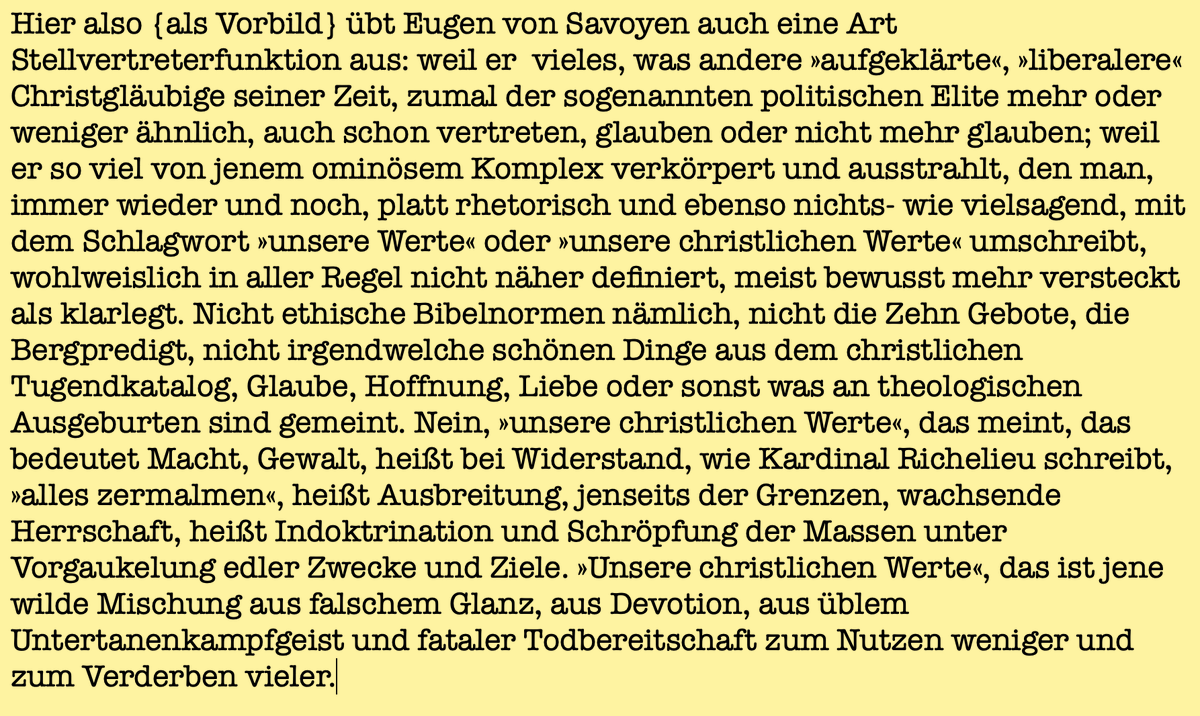 Hier also {als Vorbild} übt Eugen von Savoyen auch eine Art Stellvertreterfunktion aus: weil er vieles, was andere »aufgeklärte«, »liberalere« Christgläubige seiner Zeit, zumal der sogenannten politischen Elite mehr oder weniger ähnlich, auch schon vertreten, glauben oder nicht mehr glauben; weil er so viel von jenem ominösem Komplex verkörpert und ausstrahlt, den man, immer wieder und noch, platt rhetorisch und ebenso nichts- wie vielsagend, mit dem Schlagwort »unsere Werte« oder »unsere christlichen Werte« umschreibt, wohlweislich in aller Regel nicht näher definiert, meist bewusst mehr versteckt als klarlegt. Nicht ethische Bibelnormen nämlich, nicht die Zehn Gebote, die Bergpredigt, nicht irgendwelche schönen Dinge aus dem christlichen Tugendkatalog, Glaube, Hoffnung, Liebe oder sonst was an theologischen Ausgeburten sind gemeint. Nein, »unsere christlichen Werte«, das meint, das bedeutet Macht, Gewalt, heißt bei Widerstand, wie Kardinal Richelieu schreibt, »alles zermalmen«, heißt Ausbreitung, jenseits der Grenzen, wachsende Herrschaft, heißt Indoktrination und Schröpfung der Massen unter Vorgaukelung edler Zwecke und Ziele. »Unsere christlichen Werte«, das ist jene wilde Mischung aus falschem Glanz, aus Devotion, aus üblem Untertanenkampfgeist und fataler Todbereitschaft zum Nutzen weniger und zum Verderben vieler.